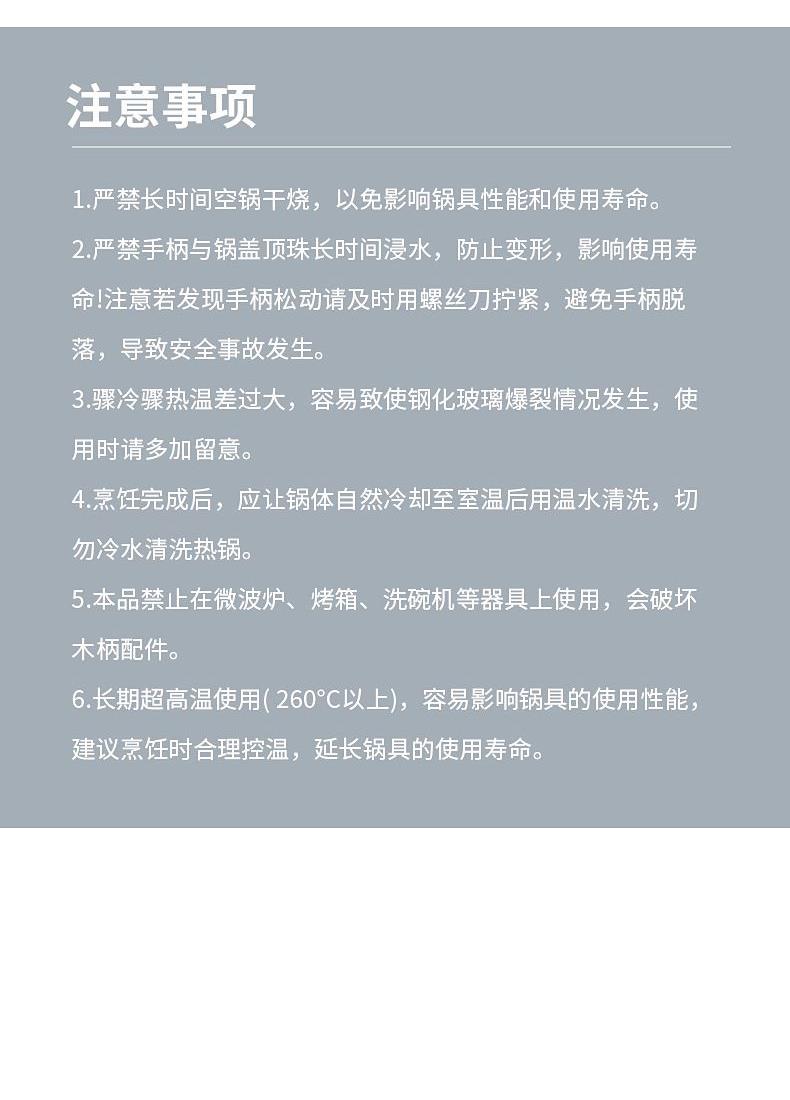 注意事项

1.严禁长时间空锅干烧，以免影响锅具性能和使用寿命。

2.严禁手柄与锅盖顶珠长时间浸水，防止变形，影响使用寿命!注意若发现手柄松动请及时用螺丝刀拧紧，避免手柄脱落，导致安全事故发生。

3.骤冷骤热温差过大，容易致使钢化玻璃爆裂情况发生，使用时请多加留意。

4.烹饪完成后，应让锅体自然冷却至室温后用温水清洗，切勿冷水清洗热锅。

5.本品禁止在微波炉、烤箱、洗碗机等器具上使用，会破坏木柄配件。

6.长期超高温使用( 260°C以上)，容易影响锅具的使用性能，建议烹饪时合理控温，延长锅具的使用寿命。